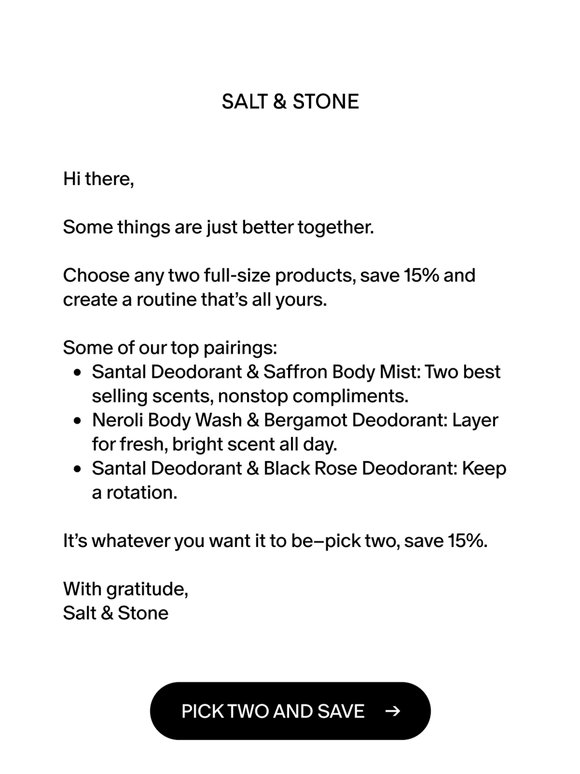 SALT & STONE

Hi there,

Some things are just better together.

Choose any two full-size products, save 15% and create a routine that's all yours.

Some of our top pairings:
- Santal Deodorant & Saffron Body Mist: Two best selling scents, nonstop compliments.
- Neroli Body Wash & Bergamot Deodorant: Layer for fresh, bright scent all day.
- Santal Deodorant & Black Rose Deodorant: Keep a rotation.

It's whatever you want it to be–pick two, save 15%.

With gratitude,
Salt & Stone

PICK TWO AND SAVE →